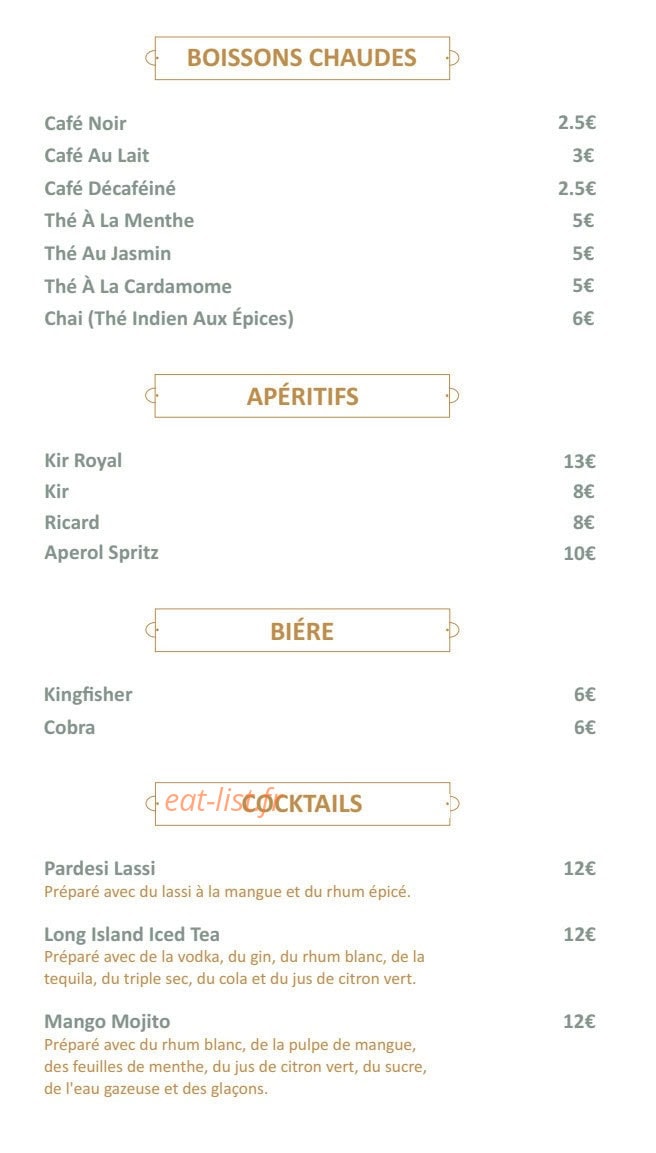 BOISSONS CHAUDES

Café Noir 2.5€
Café Au Lait 3€
Café Décaféiné 2.5€
Thé À La Menthe 5€
Thé Au Jasmin 5€
Thé À La Cardamome 5€
Chai (Thé Indien Aux Épices) 6€

APÉRITIFS

Kir Royal 13€
Kir 8€
Ricard 8€
Aperol Spritz 10€

BIÉRE

Kingfisher 6€
Cobra 6€

eat-list.fr

COCKTAILS

Pardesi Lassi 12€
Préparé avec du lassi à la mangue et du rhum épicé.

Long Island Iced Tea 12€
Préparé avec de la vodka, du gin, du rhum blanc, de la tequila, du triple sec, du cola et du jus de citron vert.

Mango Mojito 12€
Préparé avec du rhum blanc, de la pulpe de mangue, des feuilles de menthe, du jus de citron vert, du sucre, de l'eau gazeuse et des glaçons.